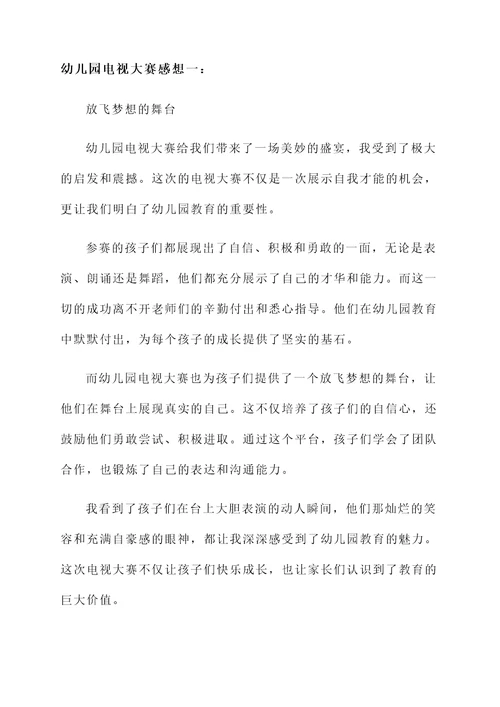 幼儿园电视大赛感想一：

放飞梦想的舞台

幼儿园电视大赛给我们带来了一场美妙的盛宴，我受到了极大的启发和震撼。这次的电视大赛不仅是一次展示自我才能的机会，更让我们明白了幼儿园教育的重要性。

参赛的孩子们都展现出了自信、积极和勇敢的一面，无论是表演、朗诵还是舞蹈，他们都充分展示了自己的才华和能力。而这一切的成功离不开老师们的辛勤付出和悉心指导。他们在幼儿园教育中默默付出，为每个孩子的成长提供了坚实的基石。

而幼儿园电视大赛也为孩子们提供了一个放飞梦想的舞台，让他们在舞台上展现真实的自己。这不仅培养了孩子们的自信心，还鼓励他们勇敢尝试、积极进取。通过这个平台，孩子们学会了团队合作，也锻炼了自己的表达和沟通能力。

我看到了孩子们在台上大胆表演的动人瞬间，他们那灿烂的笑容和充满自豪感的眼神，都让我深深感受到了幼儿园教育的魅力。这次电视大赛不仅让孩子们快乐成长，也让家长们认识到了教育的巨大价值。